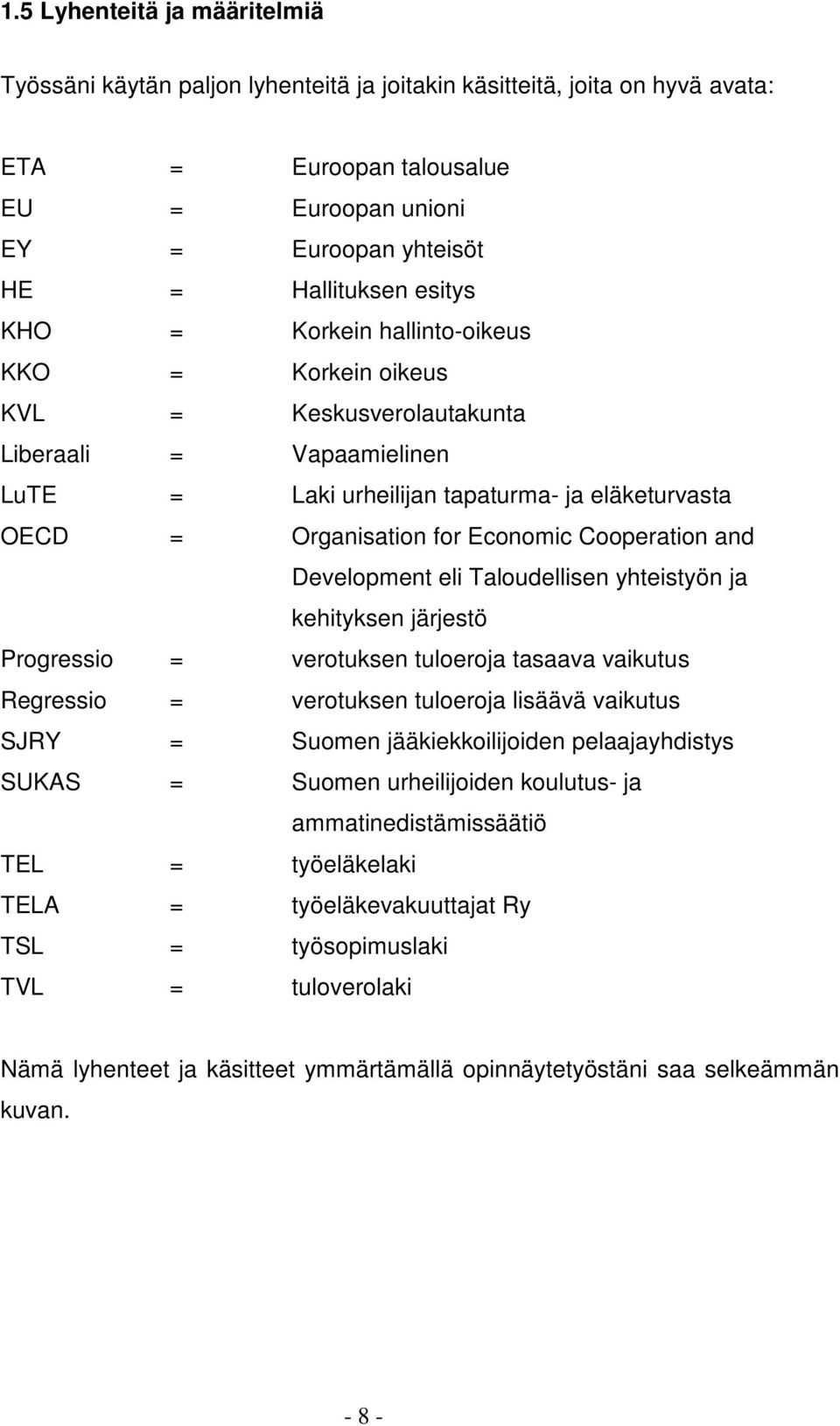 1.5 Lyhenteitä ja määritelmiä

Työssäni käytän paljon lyhenteitä ja joitakin käsitteitä, joita on hyvä avata:

ETA = Euroopan talousalue
EU = Euroopan unioni
EY = Euroopan yhteisöt
HE = Hallituksen esitys
KHO = Korkein hallinto-oikeus
KKO = Korkein oikeus
KVL = Keskusverolautakunta
Liberaali = Vapaamielinen
LuTE = Laki urheilijan tapaturma- ja eläketurvasta
OECD = Organisation for Economic Cooperation and Development eli Taloudellisen yhteistyön ja kehityksen järjestö
Progressio = verotuksen tuloeroja tasaava vaikutus
Regressio = verotuksen tuloeroja lisäävä vaikutus
SJRY = Suomen jääkiekkoilijoiden pelaajayhdistys
SUKAS = Suomen urheilijoiden koulutus- ja ammatinedistämissäätiö
TEL = työeläkelaki
TELA = työeläkevakuuttajat Ry
TSL = työsopimuslaki
TVL = tuloverolaki

Nämä lyhenteet ja käsitteet ymmärtämällä opinnäytetyöstäni saa selkeämmän kuvan.

- 8 -